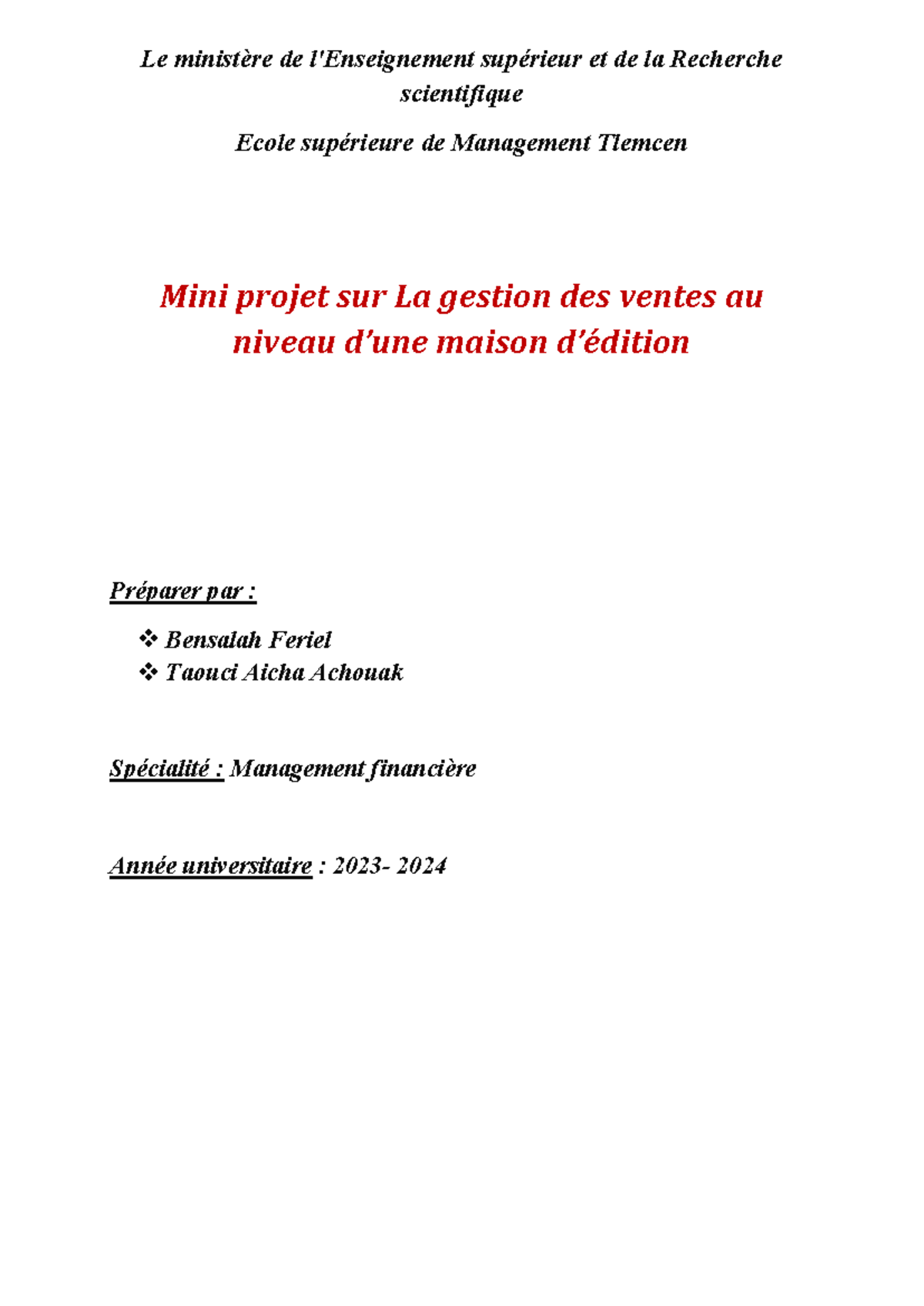 Le ministère de l'Enseignement supérieur et de la Recherche scientifique

Ecole supérieure de Management Tlemcen

Mini projet sur La gestion des ventes au niveau d'une maison d'édition

Préparer par :

❖ Bensalah Feriel
❖ Taouci Aicha Achouak

Spécialité : Management financière

Année universitaire : 2023- 2024